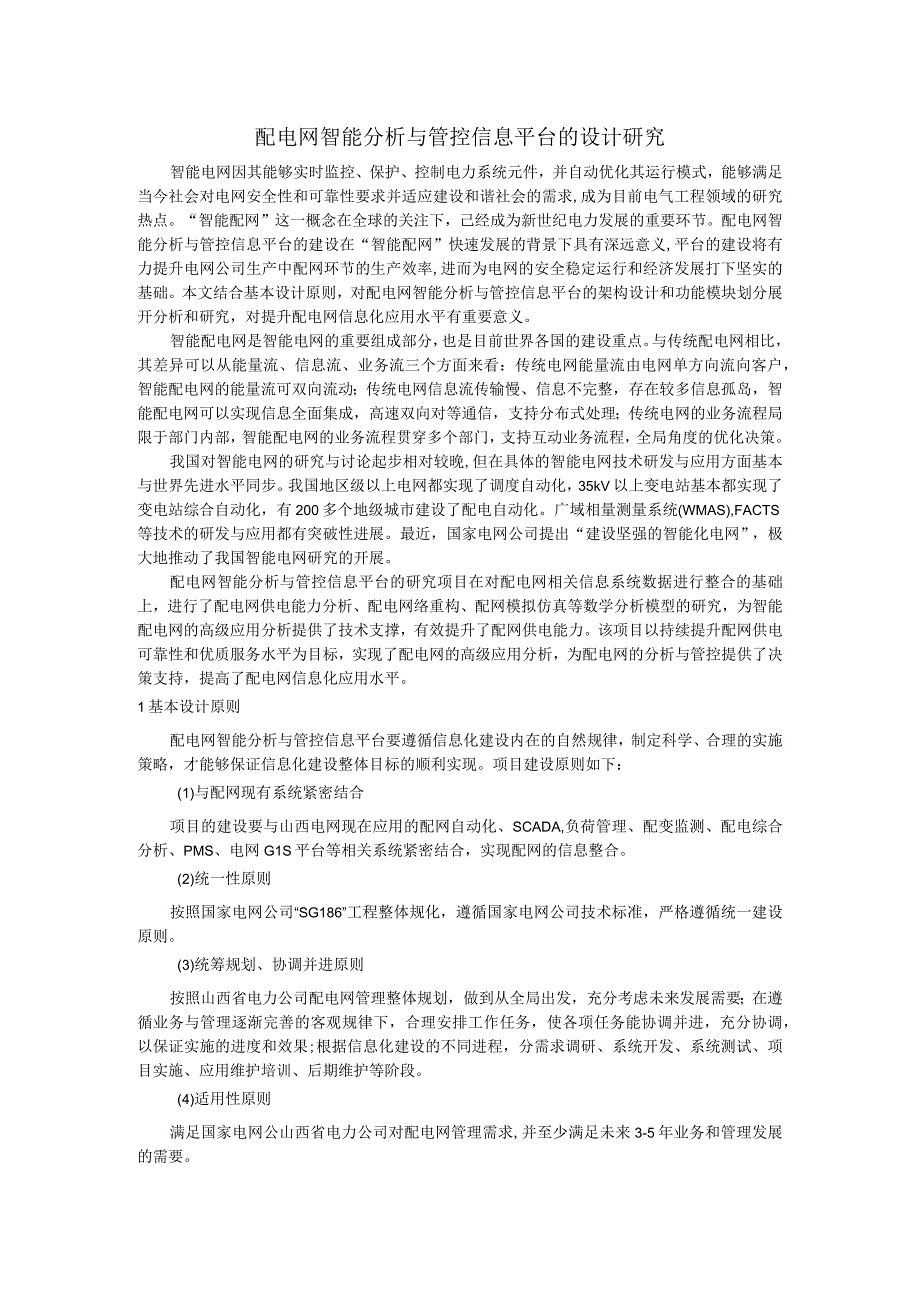 配电网智能分析与管控信息平台的设计研究

智能电网因其能够实时监控、保护、控制电力系统元件，并自动优化其运行模式，能够满足当今社会对电网安全性和可靠性要求并适应建设和谐社会的需求，成为目前电气工程领域的研究热点。“智能配网”这一概念在全球的关注下，已经成为新世纪电力发展的重要环节。配电网智能分析与管控信息平台的建设在“智能配网”快速发展的背景下具有深远意义，平台的建设将有力提升电网公司生产中配网环节的生产效率，进而为电网的安全稳定运行和经济发展打下坚实的基础。本文结合基本设计原则，对配电网智能分析与管控信息平台的架构设计和功能模块划分展开分析和研究，对提升配电网信息化应用水平有重要意义。

智能配电网是智能电网的重要组成部分，也是目前世界各国的建设重点。与传统配电网相比，其差异可以从能量流、信息流、业务流三个方面来看：传统电网能量流由电网单方向流向客户，智能配电网的能量流可双向流动；传统电网信息流传输慢、信息不完整，存在较多信息孤岛，智能配电网可以实现信息全面集成，高速双向对等通信，支持分布式处理；传统电网的业务流程局限于部门内部，智能配电网的业务流程贯穿多个部门，支持互动业务流程，全局角度的优化决策。

我国对智能电网的研究与讨论起步相对较晚，但在具体的智能电网技术研发与应用方面基本与世界先进水平同步。我国地区级以上电网都实现了调度自动化，35kV以上变电站基本都实现了变电站综合自动化，有200多个地级城市建设了配电自动化。广域相量测量系统(WMAS),FACTS等技术的研发与应用都有突破性进展。最近，国家电网公司提出“建设坚强的智能化电网”，极大地推动了我国智能电网研究的开展。

配电网智能分析与管控信息平台的研究项目在对配电网相关信息系统数据进行整合的基础上，进行了配电网供电能力分析、配电网络重构、配网模拟仿真等数学分析模型的研究，为智能配电网的高级应用分析提供了技术支撑，有效提升了配网供电能力。该项目以持续提升配网供电可靠性和优质服务水平为目标，实现了配电网的高级应用分析，为配电网的分析与管控提供了决策支持，提高了配电网信息化应用水平。

1基本设计原则

配电网智能分析与管控信息平台要遵循信息化建设内在的自然规律，制定科学、合理的实施策略，才能够保证信息化建设整体目标的顺利实现。项目建设原则如下：

(1)与配网现有系统紧密结合

项目的建设要与山西电网现在应用的配网自动化、SCADA,负荷管理、配变监测、配电综合分析、PMS、电网G1S平台等相关系统紧密结合，实现配网的信息整合。

(2)统一性原则

按照国家电网公司“SG186”工程整体规化，遵循国家电网公司技术标准，严格遵循统一建设原则。

(3)统筹规划、协调并进原则

按照山西省电力公司配电网管理整体规划，做到从全局出发，充分考虑未来发展需要；在遵循业务与管理逐渐完善的客观规律下，合理安排工作任务，使各项任务能协调并进，充分协调，以保证实施的进度和效果；根据信息化建设的不同进程，分需求调研、系统开发、系统测试、项目实施、应用维护培训、后期维护等阶段。

(4)适用性原则

满足国家电网公山西省电力公司对配电网管理需求，并至少满足未来3-5年业务和管理发展的需要。